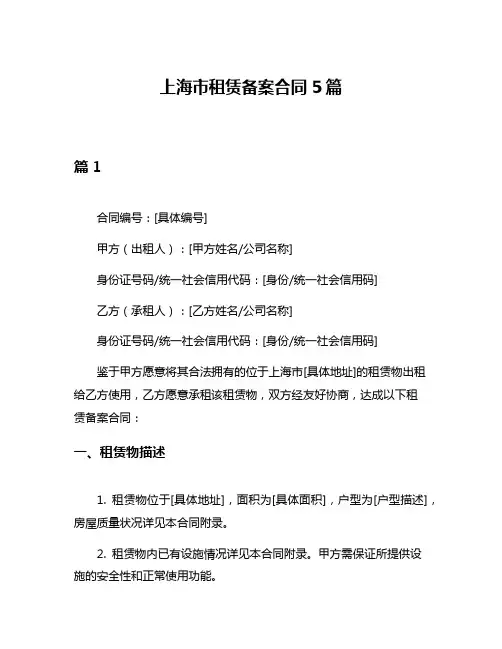 上海市租赁备案合同 5 篇

篇 1

合同编号：[具体编号]

甲方（出租人）：[甲方姓名/公司名称]

身份证号码/统一社会信用代码：[身份/统一社会信用码]

乙方（承租人）：[乙方姓名/公司名称]

身份证号码/统一社会信用代码：[身份/统一社会信用码]

鉴于甲方愿意将其合法拥有的位于上海市[具体地址]的租赁物出租给乙方使用，乙方愿意承租该租赁物，双方经友好协商，达成以下租赁备案合同：

一、租赁物描述

1. 租赁物位于[具体地址]，面积为[具体面积]，户型为[户型描述]，房屋质量状况详见本合同附录。

2. 租赁物内已有设施情况详见本合同附录。甲方需保证所提供设施的安全性和正常使用功能。